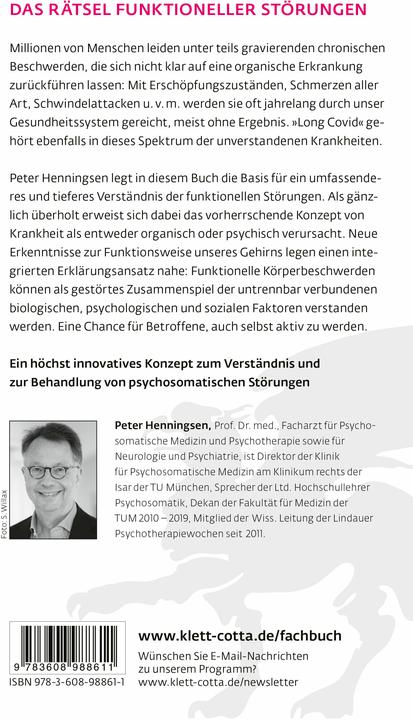 DAS RÄTSEL FUNKTIONELLER STÖRUNGEN

Millionen von Menschen leiden unter teils gravierenden chronischen Beschwerden, die sich nicht klar auf eine organische Erkrankung zurückführen lassen: Mit Erschöpfungszuständen, Schmerzen aller Art, Schwindelattacken u. v. m. werden sie oft jahrelang durch unser Gesundheitssystem gereicht, meist ohne Ergebnis. »Long Covid« gehört ebenfalls in dieses Spektrum der unverstandenen Krankheiten.

Peter Henningsen legt in diesem Buch die Basis für ein umfassenderes und tieferes Verständnis der funktionellen Störungen. Als gänzlich überholt erweist sich dabei das vorherrschende Konzept von Krankheit als entweder organisch oder psychisch verursacht. Neue Erkenntnisse zur Funktionsweise unseres Gehirns legen einen integrierten Erklärungsansatz nahe: Funktionelle Körperbeschwerden können als gestörtes Zusammenspiel der untrennbar verbundenen biologischen, psychologischen und sozialen Faktoren verstanden werden. Eine Chance für Betroffene, auch selbst aktiv zu werden.

Ein höchst innovatives Konzept zum Verständnis und zur Behandlung von psychosomatischen Störungen

Foto: S. Willax

Peter Henningsen, Prof. Dr. med., Facharzt für Psychosomatische Medizin und Psychotherapie sowie für Neurologie und Psychiatrie, ist Direktor der Klinik für Psychosomatische Medizin am Klinikum rechts der Isar der TU München, Sprecher der Ltd. Hochschullehrer Psychosomatik, Dekan der Fakultät für Medizin der TUM 2010 – 2019, Mitglied der Wiss. Leitung der Lindauer Psychotherapiewochen seit 2011.

9 783608 988611
ISBN 978-3-608-98861-1

www.klett-cotta.de/fachbuch
Wünschen Sie E-Mail-Nachrichten zu unserem Programm?
www.klett-cotta.de/newsletter